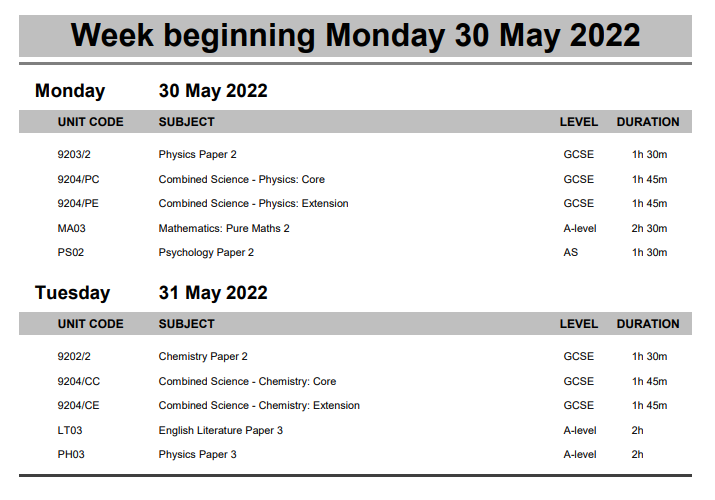 Week beginning Monday 30 May 2022

Monday 30 May 2022

| UNIT CODE | SUBJECT | LEVEL | DURATION |
|---|---|---|---|
| 9203/2 | Physics Paper 2 | GCSE | 1h 30m |
| 9204/PC | Combined Science - Physics: Core | GCSE | 1h 45m |
| 9204/PE | Combined Science - Physics: Extension | GCSE | 1h 45m |
| MA03 | Mathematics: Pure Maths 2 | A-level | 2h 30m |
| PS02 | Psychology Paper 2 | AS | 1h 30m |

Tuesday 31 May 2022

| UNIT CODE | SUBJECT | LEVEL | DURATION |
|---|---|---|---|
| 9202/2 | Chemistry Paper 2 | GCSE | 1h 30m |
| 9204/CC | Combined Science - Chemistry: Core | GCSE | 1h 45m |
| 9204/CE | Combined Science - Chemistry: Extension | GCSE | 1h 45m |
| LT03 | English Literature Paper 3 | A-level | 2h |
| PH03 | Physics Paper 3 | A-level | 2h |